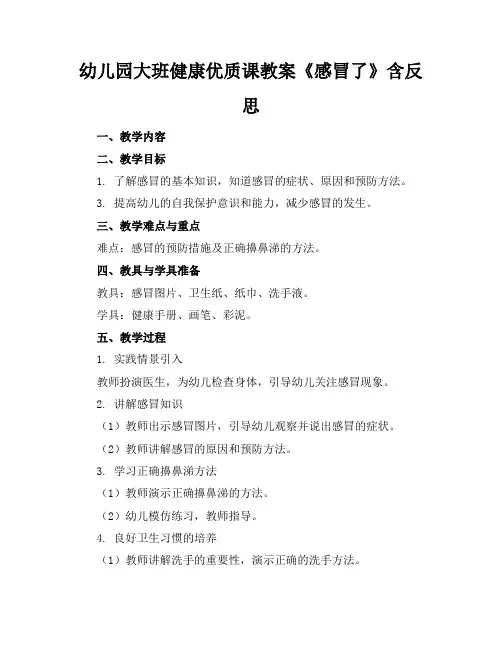 幼儿园大班健康优质课教案《感冒了》含反思

一、教学内容

二、教学目标

1. 了解感冒的基本知识，知道感冒的症状、原因和预防方法。

3. 提高幼儿的自我保护意识和能力，减少感冒的发生。

三、教学难点与重点

难点：感冒的预防措施及正确擤鼻涕的方法。

四、教具与学具准备

教具：感冒图片、卫生纸、纸巾、洗手液。

学具：健康手册、画笔、彩泥。

五、教学过程

1. 实践情景引入

教师扮演医生，为幼儿检查身体，引导幼儿关注感冒现象。

2. 讲解感冒知识

（1）教师出示感冒图片，引导幼儿观察并说出感冒的症状。

（2）教师讲解感冒的原因和预防方法。

3. 学习正确擤鼻涕方法

（1）教师演示正确擤鼻涕的方法。

（2）幼儿模仿练习，教师指导。

4. 良好卫生习惯的培养

（1）教师讲解洗手的重要性，演示正确的洗手方法。